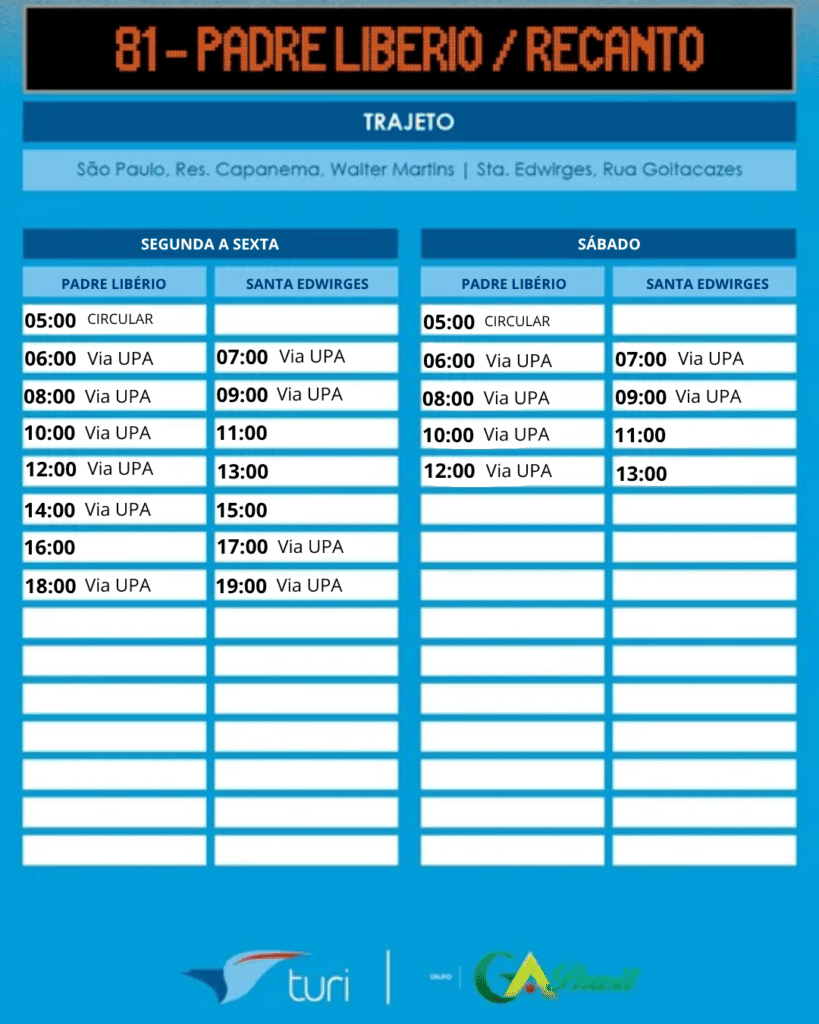 81 - PADRE LIBERIO / RECANTO

TRAJETO

São Paulo, Res. Capanema, Walter Martins | Sta. Edwirges, Rua Goitacazes

SEGUNDA A SEXTA

| PADRE LIBÉRIO | SANTA EDWIRGES |
|---|---|
| 05:00 CIRCULAR | |
| 06:00 Via UPA | 07:00 Via UPA |
| 08:00 Via UPA | 09:00 Via UPA |
| 10:00 Via UPA | 11:00 |
| 12:00 Via UPA | 13:00 |
| 14:00 Via UPA | 15:00 |
| 16:00 | 17:00 Via UPA |
| 18:00 Via UPA | 19:00 Via UPA |

SÁBADO

| PADRE LIBÉRIO | SANTA EDWIRGES |
|---|---|
| 05:00 CIRCULAR | |
| 06:00 Via UPA | 07:00 Via UPA |
| 08:00 Via UPA | 09:00 Via UPA |
| 10:00 Via UPA | 11:00 |
| 12:00 Via UPA | 13:00 |

turi

GRUPO GA Brasil